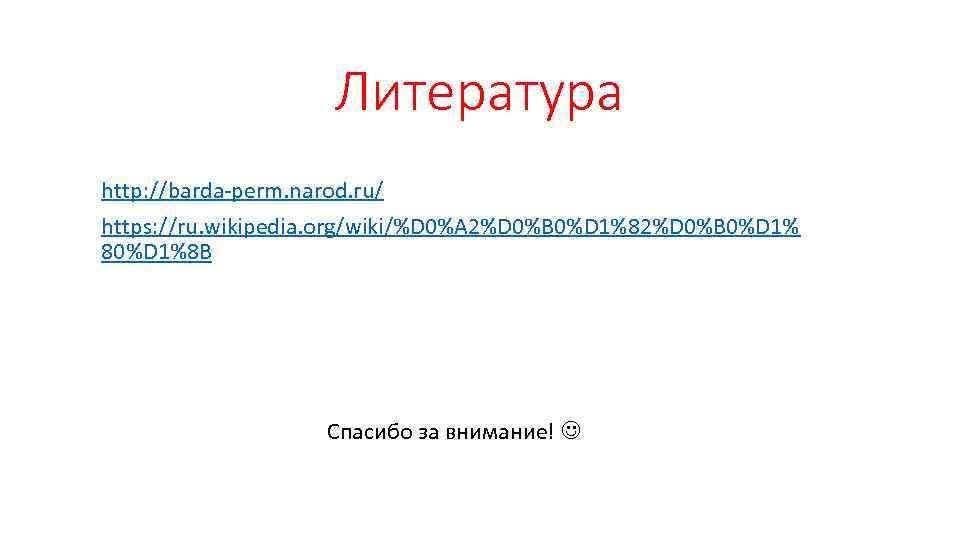 Литература

http://barda-perm.narod.ru/

https://ru.wikipedia.org/wiki/%D0%A2%D0%B0%D1%82%D0%B0%D1%80%D1%8B

Спасибо за внимание! ☺